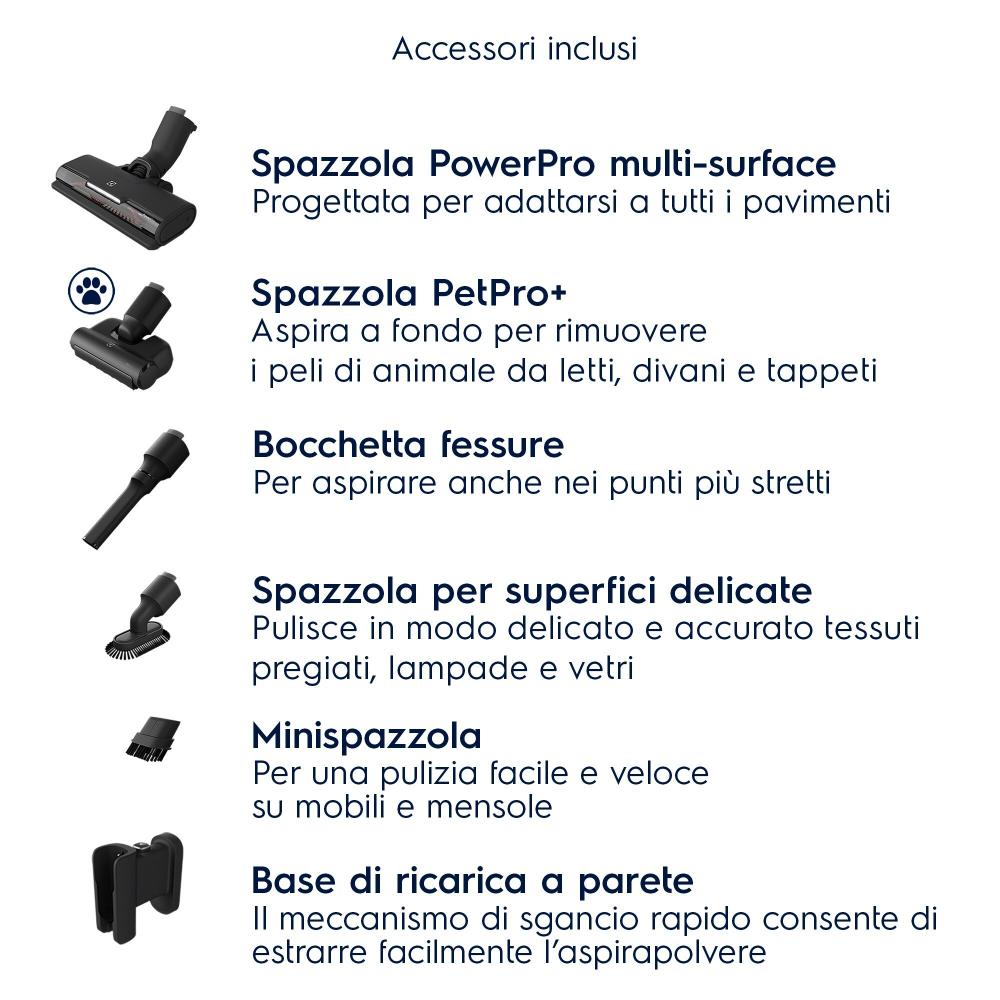 Accessori inclusi

Spazzola PowerPro multi-surface
Progettata per adattarsi a tutti i pavimenti

Spazzola PetPro+
Aspira a fondo per rimuovere i peli di animale da letti, divani e tappeti

Bocchetta fessure
Per aspirare anche nei punti più stretti

Spazzola per superfici delicate
Pulisce in modo delicato e accurato tessuti pregiati, lampade e vetri

Minispazzola
Per una pulizia facile e veloce su mobili e mensole

Base di ricarica a parete
Il meccanismo di sgancio rapido consente di estrarre facilmente l'aspirapolvere